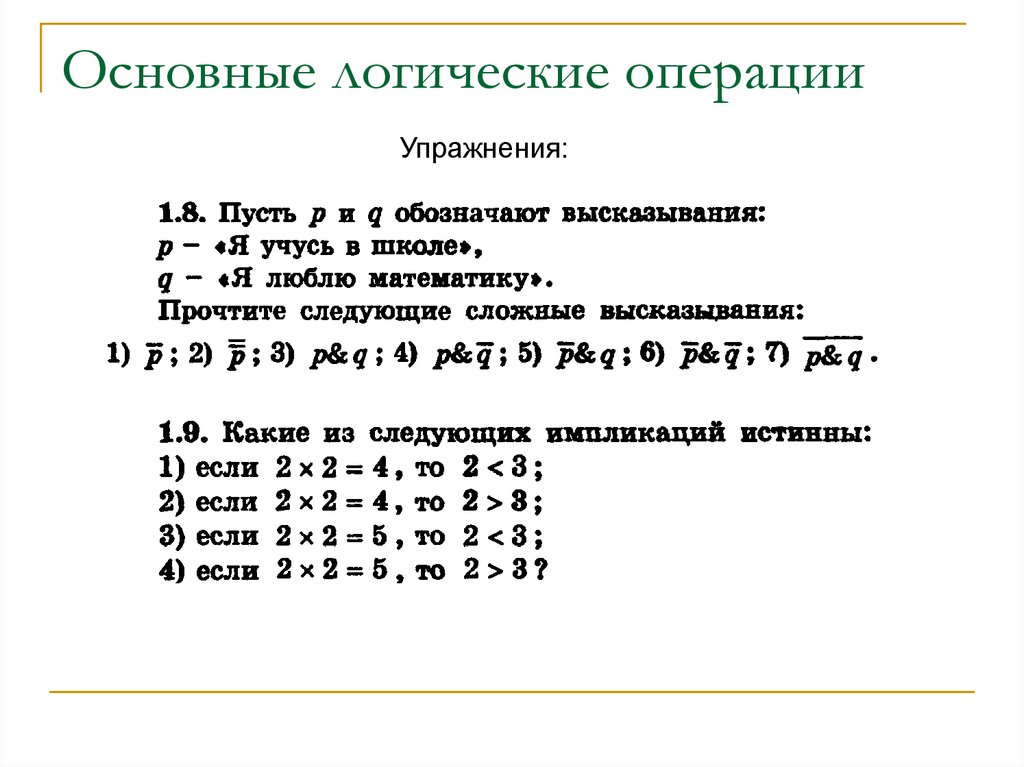 Основные логические операции

Упражнения:

1.8. Пусть $p$ и $q$ обозначают высказывания:
$p$ – «Я учусь в школе»,
$q$ – «Я люблю математику».
Прочтите следующие сложные высказывания:
1) $\overline{p}$ ; 2) $\overline{\overline{p}}$ ; 3) $p \& q$ ; 4) $p \& \overline{q}$ ; 5) $\overline{p} \& q$ ; 6) $\overline{p} \& \overline{q}$ ; 7) $\overline{p \& q}$ .

1.9. Какие из следующих импликаций истинны:
1) если $2 \times 2 = 4$ , то $2 < 3$ ;
2) если $2 \times 2 = 4$ , то $2 > 3$ ;
3) если $2 \times 2 = 5$ , то $2 < 3$ ;
4) если $2 \times 2 = 5$ , то $2 > 3$ ?